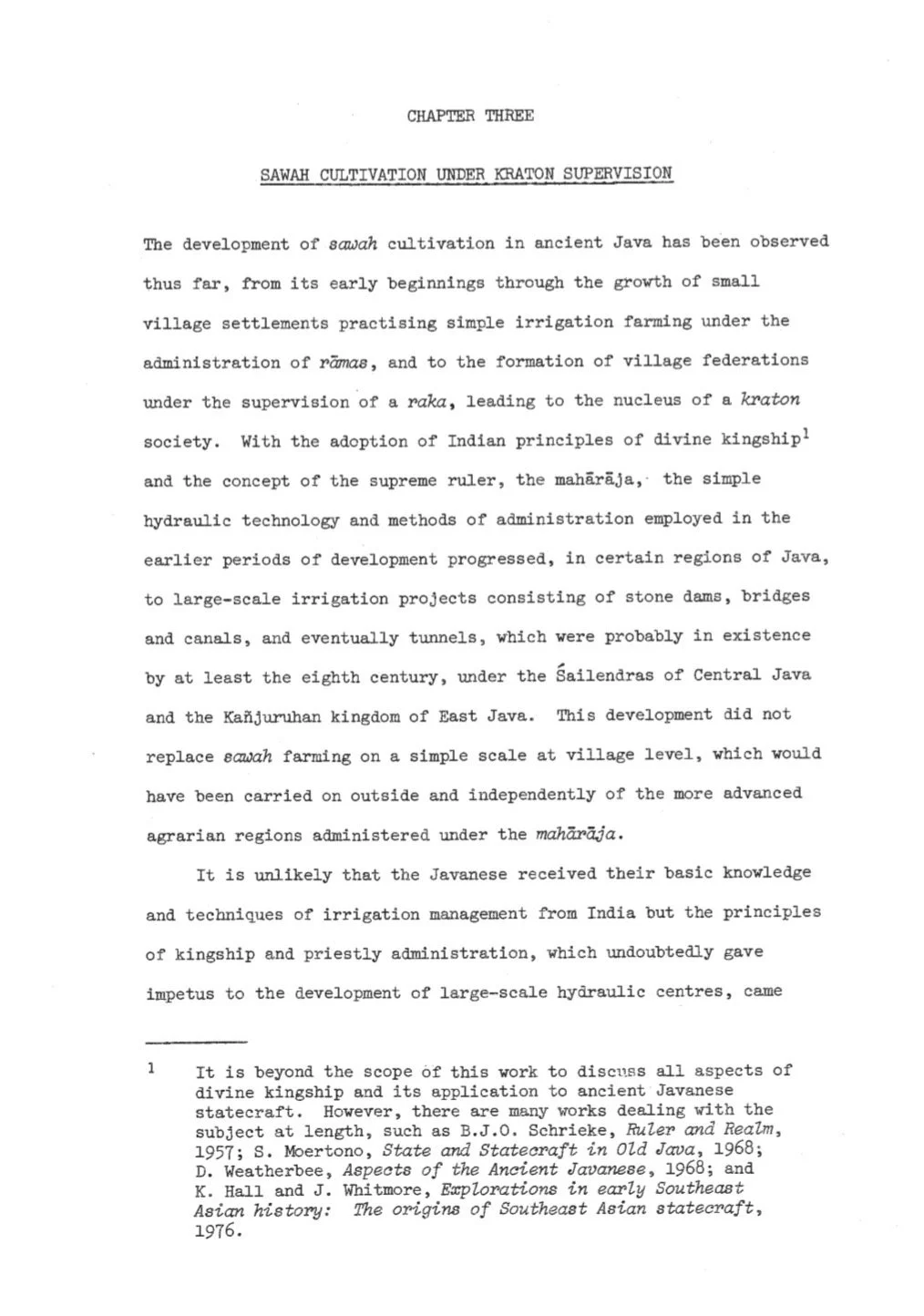 CHAPTER THREE

SAWAH CULTIVATION UNDER KRATON SUPERVISION

The development of sawah cultivation in ancient Java has been observed thus far, from its early beginnings through the growth of small village settlements practising simple irrigation farming under the administration of rāmas, and to the formation of village federations under the supervision of a raka, leading to the nucleus of a kraton society. With the adoption of Indian principles of divine kingship$^{1}$ and the concept of the supreme ruler, the mahārāja, the simple hydraulic technology and methods of administration employed in the earlier periods of development progressed, in certain regions of Java, to large-scale irrigation projects consisting of stone dams, bridges and canals, and eventually tunnels, which were probably in existence by at least the eighth century, under the Śailendras of Central Java and the Kañjuruhan kingdom of East Java. This development did not replace sawah farming on a simple scale at village level, which would have been carried on outside and independently of the more advanced agrarian regions administered under the mahārāja.

It is unlikely that the Javanese received their basic knowledge and techniques of irrigation management from India but the principles of kingship and priestly administration, which undoubtedly gave impetus to the development of large-scale hydraulic centres, came

1 It is beyond the scope of this work to discuss all aspects of divine kingship and its application to ancient Javanese statecraft. However, there are many works dealing with the subject at length, such as B.J.O. Schrieke, Ruler and Realm, 1957; S. Moertono, State and Statecraft in Old Java, 1968; D. Weatherbee, Aspects of the Ancient Javanese, 1968; and K. Hall and J. Whitmore, Explorations in early Southeast Asian history: The origins of Southeast Asian statecraft, 1976.